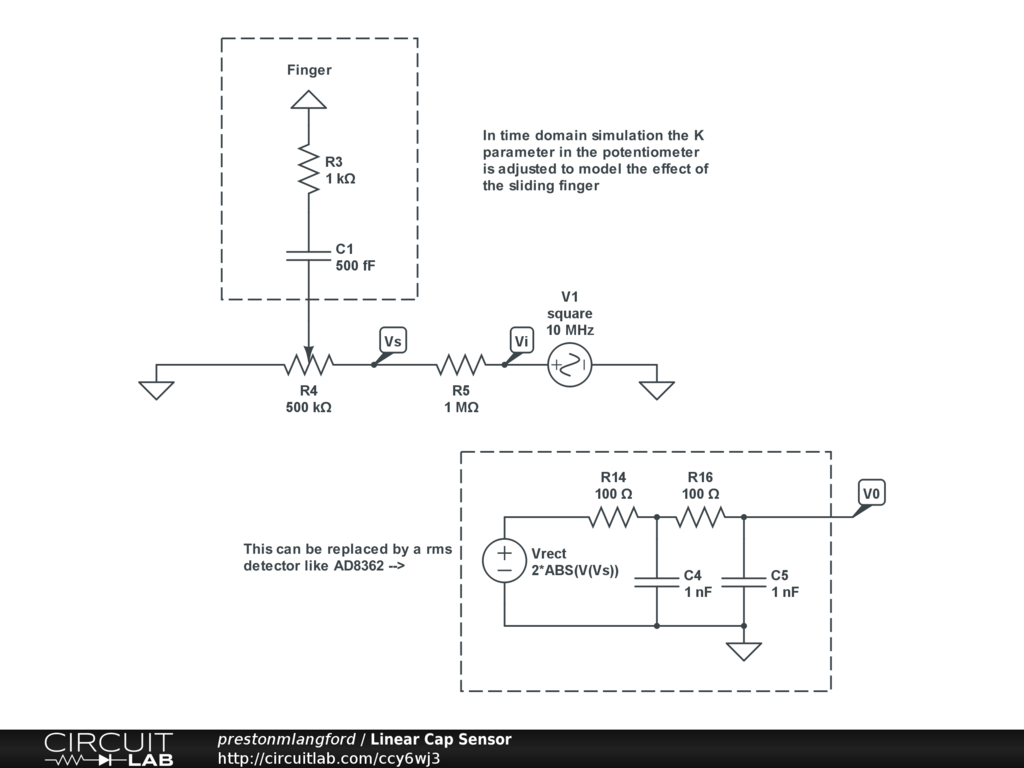 Finger

R3
1 kΩ

C1
500 fF

In time domain simulation the K parameter in the potentiometer is adjusted to model the effect of the sliding finger

V1
square
10 MHz

Vs

Vi

R4
500 kΩ

R5
1 MΩ

R14
100 Ω

R16
100 Ω

V0

This can be replaced by a rms detector like AD8362 -->

Vrect
2*ABS(V(Vs))

C4
1 nF

C5
1 nF

CIRCUIT LAB

prestonmlangford / Linear Cap Sensor
http://circuitlab.com/ccy6wj3